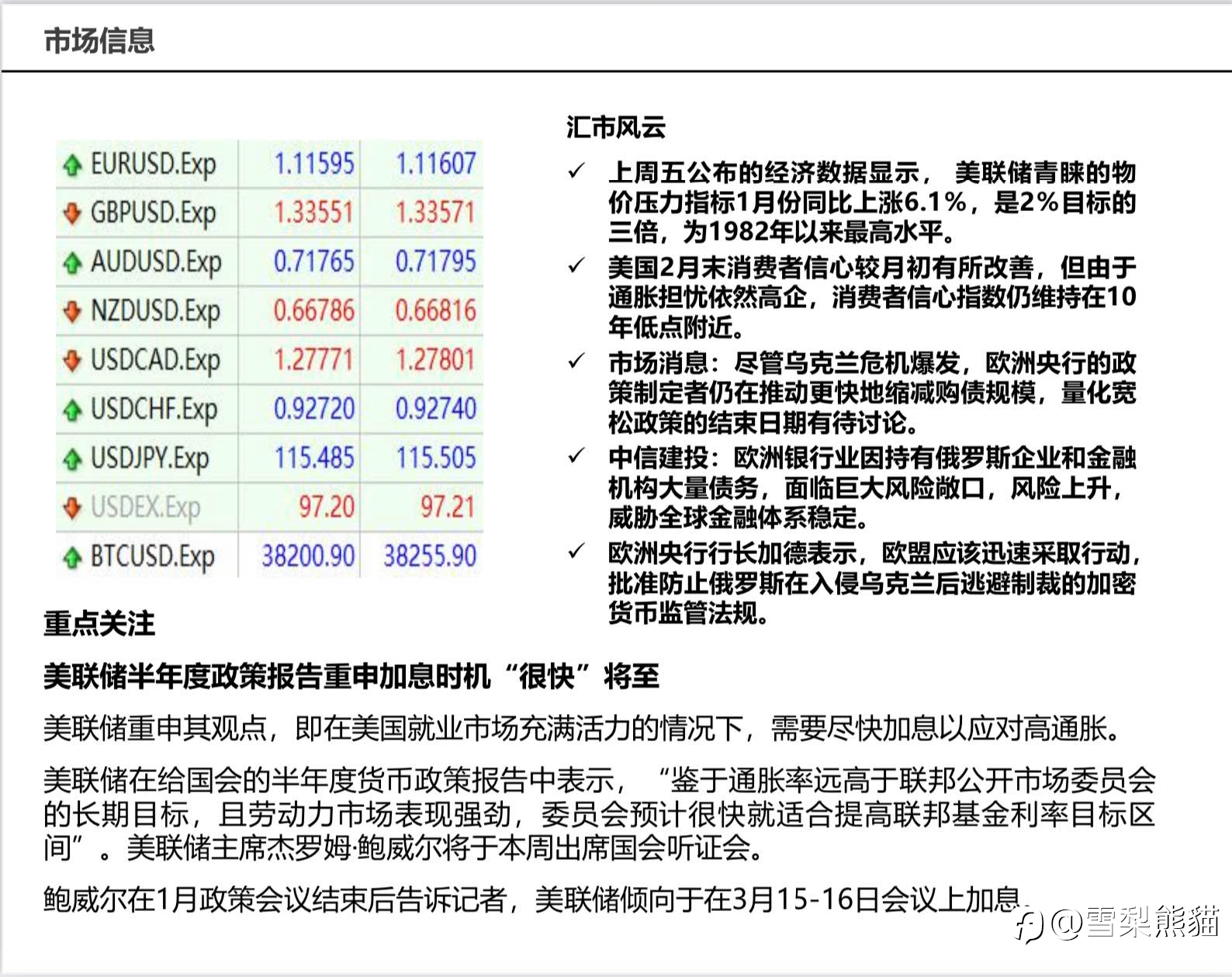 市场信息

| EURUSD.Exp | 1.11595 | 1.11607 |
|---|---|---|
| GBPUSD.Exp | 1.33551 | 1.33571 |
| AUDUSD.Exp | 0.71765 | 0.71795 |
| NZDUSD.Exp | 0.66786 | 0.66816 |
| USDCAD.Exp | 1.27771 | 1.27801 |
| USDCHF.Exp | 0.92720 | 0.92740 |
| USDJPY.Exp | 115.485 | 115.505 |
| USDEX.Exp | 97.20 | 97.21 |
| BTCUSD.Exp | 38200.90 | 38255.90 |

汇市风云

✓ 上周五公布的经济数据显示， 美联储青睐的物价压力指标1月份同比上涨6.1%，是2%目标的三倍，为1982年以来最高水平。

✓ 美国2月末消费者信心较月初有所改善，但由于通胀担忧依然高企，消费者信心指数仍维持在10年低点附近。

✓ 市场消息：尽管乌克兰危机爆发，欧洲央行的政策制定者仍在推动更快地缩减购债规模，量化宽松政策的结束日期有待讨论。

✓ 中信建投：欧洲银行业因持有俄罗斯企业和金融机构大量债务，面临巨大风险敞口，风险上升，威胁全球金融体系稳定。

✓ 欧洲央行行长加德表示，欧盟应该迅速采取行动，批准防止俄罗斯在入侵乌克兰后逃避制裁的加密货币监管法规。

重点关注

美联储半年度政策报告重申加息时机“很快”将至

美联储重申其观点，即在美国就业市场充满活力的情况下，需要尽快加息以应对高通胀。

美联储在给国会的半年度货币政策报告中表示，“鉴于通胀率远高于联邦公开市场委员会的长期目标，且劳动力市场表现强劲，委员会预计很快就适合提高联邦基金利率目标区间”。美联储主席杰罗姆·鲍威尔将于本周出席国会听证会。

鲍威尔在1月政策会议结束后告诉记者，美联储倾向于在3月15-16日会议上加息

@雪梨熊猫